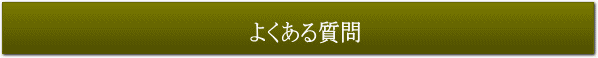 よくある質問